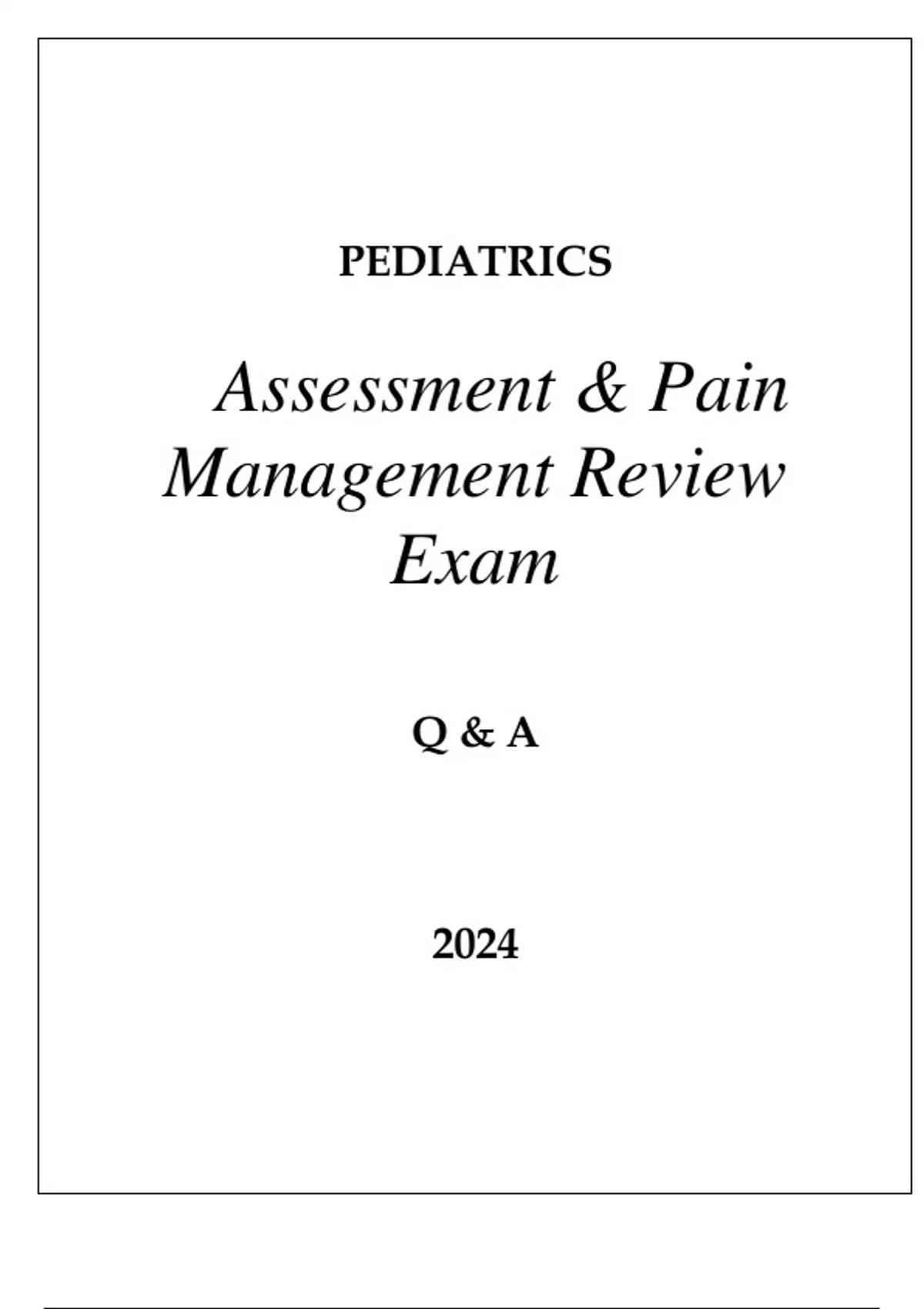 PEDIATRICS

Assessment & Pain Management Review Exam

Q & A

2024